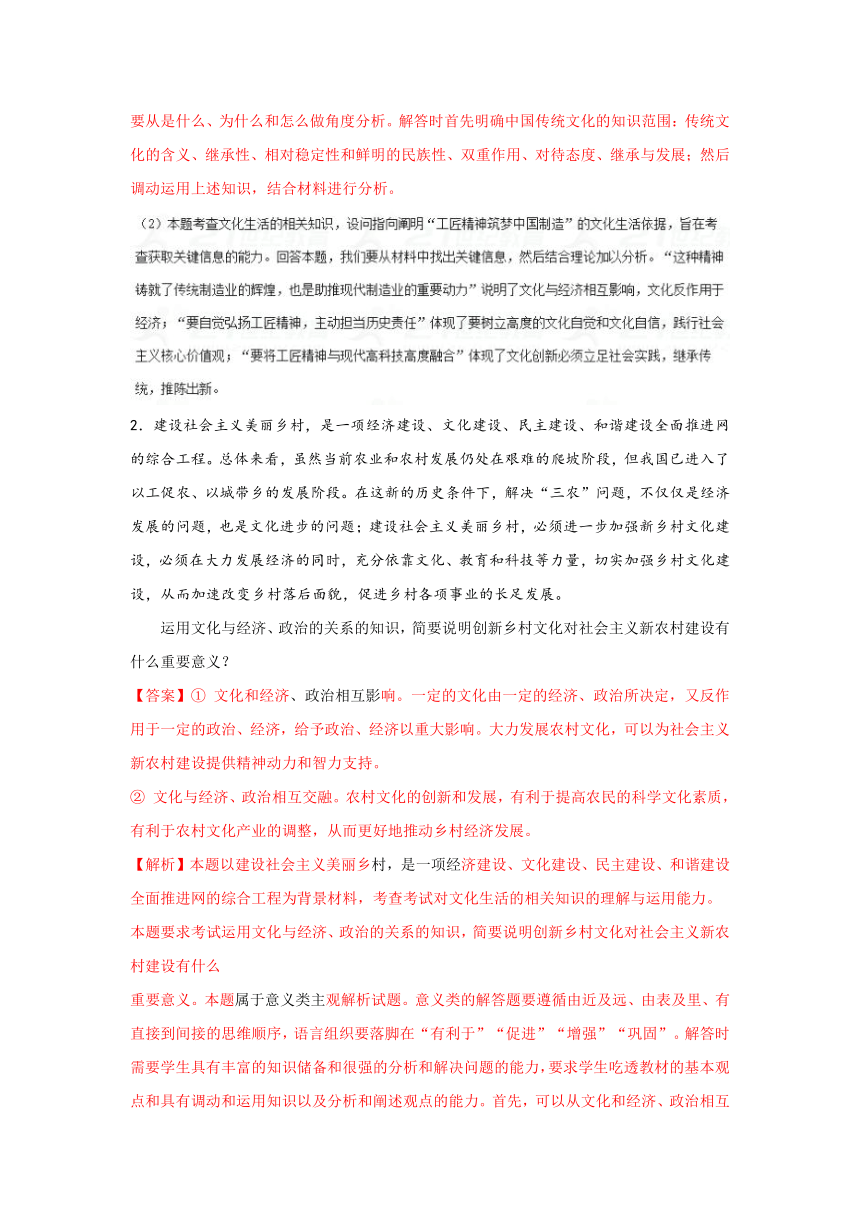 要从是什么、为什么和怎么做角度分析。解答时首先明确中国传统文化的知识范围：传统文化的含义、继承性、相对稳定性和鲜明的民族性、双重作用、对待态度、继承与发展；然后调动运用上述知识，结合材料进行分析。

（2）本题考查文化生活的相关知识，设问指向阐明“工匠精神筑梦中国制造”的文化生活依据，旨在考查获取关键信息的能力。回答本题，我们要从材料中找出关键信息，然后结合理论加以分析。“这种精神铸就了传统制造业的辉煌，也是助推现代制造业的重要动力”说明了文化与经济相互影响，文化反作用于经济；“要自觉弘扬工匠精神，主动担当历史责任”体现了要树立高度的文化自觉和文化自信，践行社会主义核心价值观；“要将工匠精神与现代高科技高度融合”体现了文化创新必须立足社会实践，继承传统，推陈出新。

2．建设社会主义美丽乡村，是一项经济建设、文化建设、民主建设、和谐建设全面推进网的综合工程。总体来看，虽然当前农业和农村发展仍处在艰难的爬坡阶段，但我国已进入了以工促农、以城带乡的发展阶段。在这新的历史条件下，解决“三农”问题，不仅仅是经济发展的问题，也是文化进步的问题；建设社会主义美丽乡村，必须进一步加强新乡村文化建设，必须在大力发展经济的同时，充分依靠文化、教育和科技等力量，切实加强乡村文化建设，从而加速改变乡村落后面貌，促进乡村各项事业的长足发展。

运用文化与经济、政治的关系的知识，简要说明创新乡村文化对社会主义新农村建设有什么重要意义？

【答案】① 文化和经济、政治相互影响。一定的文化由一定的经济、政治所决定，又反作用于一定的政治、经济，给予政治、经济以重大影响。大力发展农村文化，可以为社会主义新农村建设提供精神动力和智力支持。

② 文化与经济、政治相互交融。农村文化的创新和发展，有利于提高农民的科学文化素质，有利于农村文化产业的调整，从而更好地推动乡村经济发展。

【解析】本题以建设社会主义美丽乡村，是一项经济建设、文化建设、民主建设、和谐建设全面推进网的综合工程为背景材料，考查考试对文化生活的相关知识的理解与运用能力。本题要求考试运用文化与经济、政治的关系的知识，简要说明创新乡村文化对社会主义新农村建设有什么

重要意义。本题属于意义类主观解析试题。意义类的解答题要遵循由近及远、由表及里、有直接到间接的思维顺序，语言组织要落脚在“有利于”“促进”“增强”“巩固”。解答时需要学生具有丰富的知识储备和很强的分析和解决问题的能力，要求学生吃透教材的基本观点和具有调动和运用知识以及分析和阐述观点的能力。首先，可以从文化和经济、政治相互